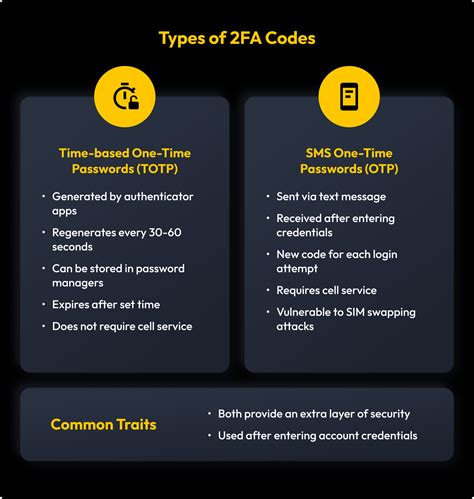 Types of 2FA Codes

Time-based One-Time Passwords (TOTP)

• Generated by authenticator apps
• Regenerates every 30-60 seconds
• Can be stored in password managers
• Expires after set time
• Does not require cell service

SMS One-Time Passwords (OTP)

• Sent via text message
• Received after entering credentials
• New code for each login attempt
• Requires cell service
• Vulnerable to SIM swapping attacks

Common Traits

• Both provide an extra layer of security
• Used after entering account credentials